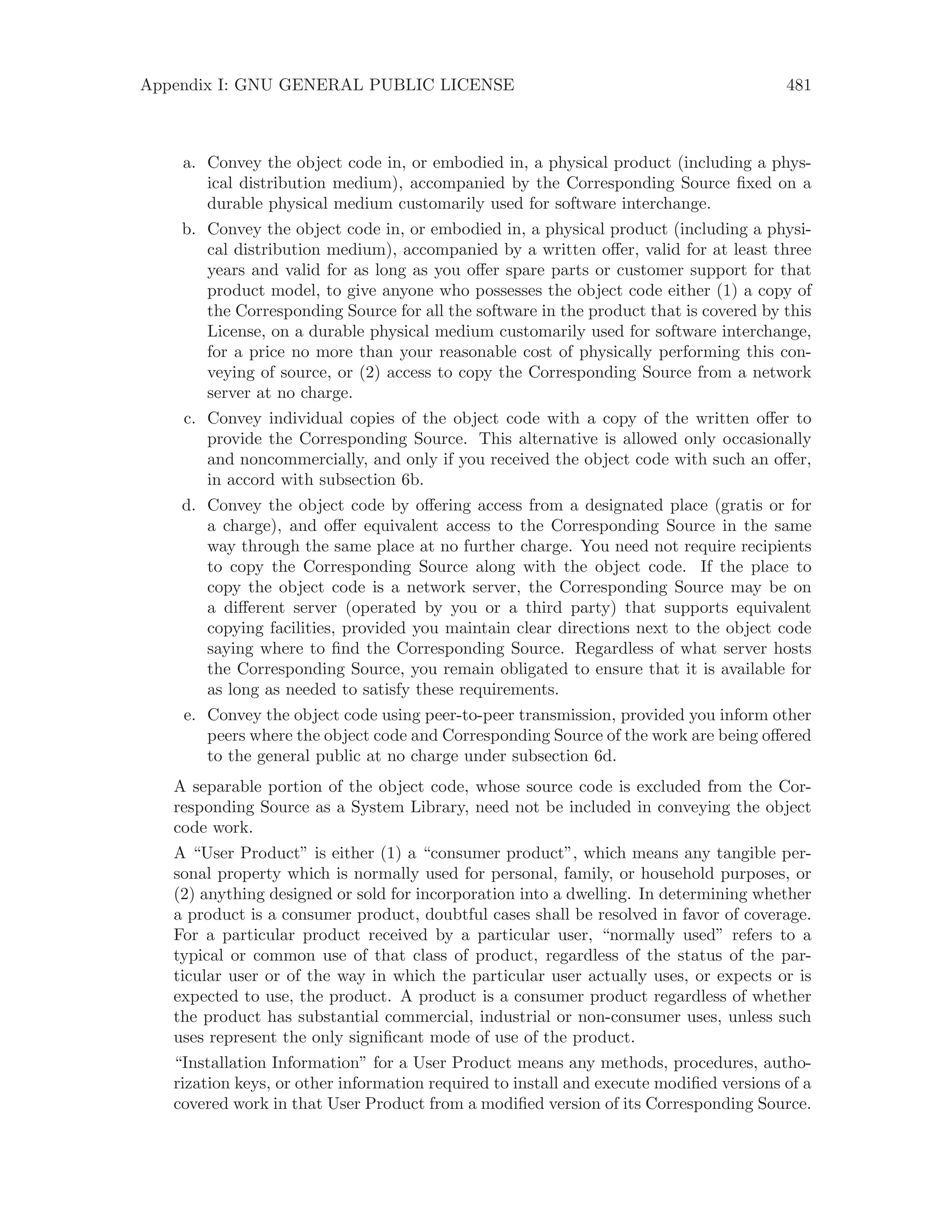 Appendix I: GNU GENERAL PUBLIC LICENSE 481

a. Convey the object code in, or embodied in, a physical product (including a physical distribution medium), accompanied by the Corresponding Source fixed on a durable physical medium customarily used for software interchange.

b. Convey the object code in, or embodied in, a physical product (including a physical distribution medium), accompanied by a written offer, valid for at least three years and valid for as long as you offer spare parts or customer support for that product model, to give anyone who possesses the object code either (1) a copy of the Corresponding Source for all the software in the product that is covered by this License, on a durable physical medium customarily used for software interchange, for a price no more than your reasonable cost of physically performing this conveying of source, or (2) access to copy the Corresponding Source from a network server at no charge.

c. Convey individual copies of the object code with a copy of the written offer to provide the Corresponding Source. This alternative is allowed only occasionally and noncommercially, and only if you received the object code with such an offer, in accord with subsection 6b.

d. Convey the object code by offering access from a designated place (gratis or for a charge), and offer equivalent access to the Corresponding Source in the same way through the same place at no further charge. You need not require recipients to copy the Corresponding Source along with the object code. If the place to copy the object code is a network server, the Corresponding Source may be on a different server (operated by you or a third party) that supports equivalent copying facilities, provided you maintain clear directions next to the object code saying where to find the Corresponding Source. Regardless of what server hosts the Corresponding Source, you remain obligated to ensure that it is available for as long as needed to satisfy these requirements.

e. Convey the object code using peer-to-peer transmission, provided you inform other peers where the object code and Corresponding Source of the work are being offered to the general public at no charge under subsection 6d.

A separable portion of the object code, whose source code is excluded from the Corresponding Source as a System Library, need not be included in conveying the object code work.

A “User Product” is either (1) a “consumer product”, which means any tangible personal property which is normally used for personal, family, or household purposes, or (2) anything designed or sold for incorporation into a dwelling. In determining whether a product is a consumer product, doubtful cases shall be resolved in favor of coverage. For a particular product received by a particular user, “normally used” refers to a typical or common use of that class of product, regardless of the status of the particular user or of the way in which the particular user actually uses, or expects or is expected to use, the product. A product is a consumer product regardless of whether the product has substantial commercial, industrial or non-consumer uses, unless such uses represent the only significant mode of use of the product.

“Installation Information” for a User Product means any methods, procedures, authorization keys, or other information required to install and execute modified versions of a covered work in that User Product from a modified version of its Corresponding Source.